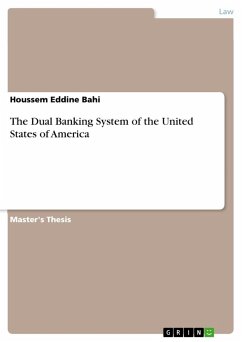 Law

Houssem Eddine Bahi

The Dual Banking System of the United States of America

Master's Thesis

GRIN